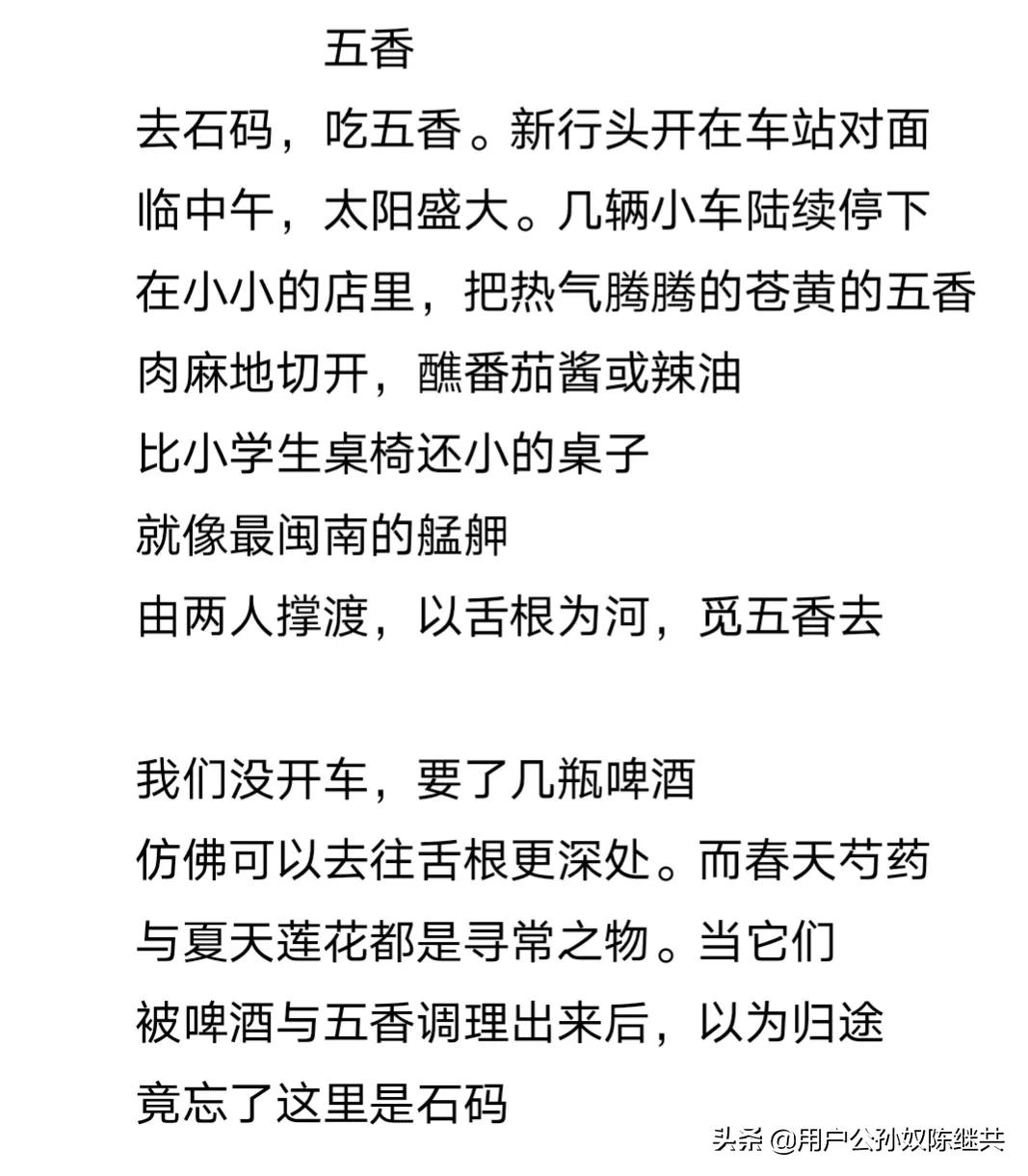 五香

去石码，吃五香。新行头开在车站对面
临中午，太阳盛大。几辆小车陆续停下
在小小的店里，把热气腾腾的苍黄的五香
肉麻地切开，醮番茄酱或辣油
比小学生桌椅还小的桌子
就像最闽南的艋舺
由两人撑渡，以舌根为河，觅五香去

我们没开车，要了几瓶啤酒
仿佛可以去往舌根更深处。而春天芍药
与夏天莲花都是寻常之物。当它们
被啤酒与五香调理出来后，以为归途
竟忘了这里是石码

头条 @用户公孙奴陈继共